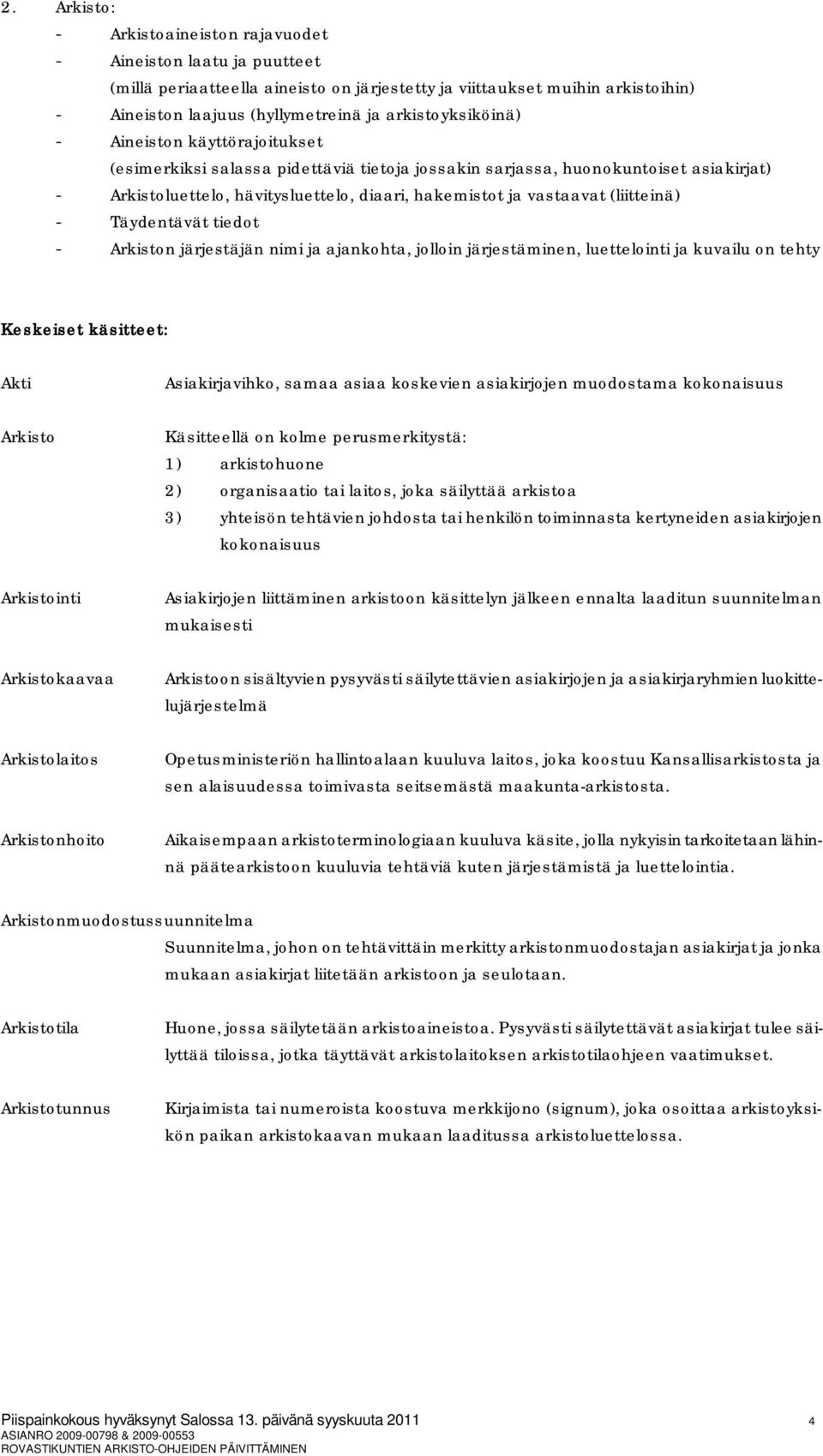 2. Arkisto:
- Arkistoaineiston rajavuodet
- Aineiston laatu ja puutteet
(millä periaatteella aineisto on järjestetty ja viittaukset muihin arkistoihin)
- Aineiston laajuus (hyllymetreinä ja arkistoyksiköinä)
- Aineiston käyttörajoitukset
(esimerkiksi salassa pidettäviä tietoja jossakin sarjassa, huonokuntoiset asiakirjat)
- Arkistoluettelo, hävitysluettelo, diaari, hakemistot ja vastaavat (liitteinä)
- Täydentävät tiedot
- Arkiston järjestäjän nimi ja ajankohta, jolloin järjestäminen, luettelointi ja kuvailu on tehty

Keskeiset käsitteet:

Akti

Asiakirjavihko, samaa asiaa koskevien asiakirjojen muodostama kokonaisuus

Arkisto

Käsitteellä on kolme perusmerkitystä:
1) arkistohuone
2) organisaatio tai laitos, joka säilyttää arkistoa
3) yhteisön tehtävien johdosta tai henkilön toiminnasta kertyneiden asiakirjojen kokonaisuus

Arkistointi

Asiakirjojen liittäminen arkistoon käsittelyn jälkeen ennalta laaditun suunnitelman mukaisesti

Arkistokaavaa

Arkistoon sisältyvien pysyvästi säilytettävien asiakirjojen ja asiakirjaryhmien luokittelujärjestelmä

Arkistolaitos

Opetusministeriön hallintoalaan kuuluva laitos, joka koostuu Kansallisarkistosta ja sen alaisuudessa toimivasta seitsemästä maakunta-arkistosta.

Arkistonhoito

Aikaisempaan arkistoterminologiaan kuuluva käsite, jolla nykyisin tarkoitetaan lähinnä päätearkistoon kuuluvia tehtäviä kuten järjestämistä ja luettelointia.

Arkistonmuodostussuunnitelma

Suunnitelma, johon on tehtävittäin merkitty arkistonmuodostajan asiakirjat ja jonka mukaan asiakirjat liitetään arkistoon ja seulotaan.

Arkistotila

Huone, jossa säilytetään arkistoaineistoa. Pysyvästi säilytettävät asiakirjat tulee säilyttää tiloissa, jotka täyttävät arkistolaitoksen arkistotilaohjeen vaatimukset.

Arkistotunnus

Kirjaimista tai numeroista koostuva merkkijono (signum), joka osoittaa arkistoyksikön paikan arkistokaavan mukaan laaditussa arkistoluettelossa.

Piispainkokous hyväksynyt Salossa 13. päivänä syyskuuta 2011
4
ASIANRO 2009-00798 & 2009-00553
ROVASTIKUNTIEN ARKISTO-OHJEIDEN PÄIVITTÄMINEN